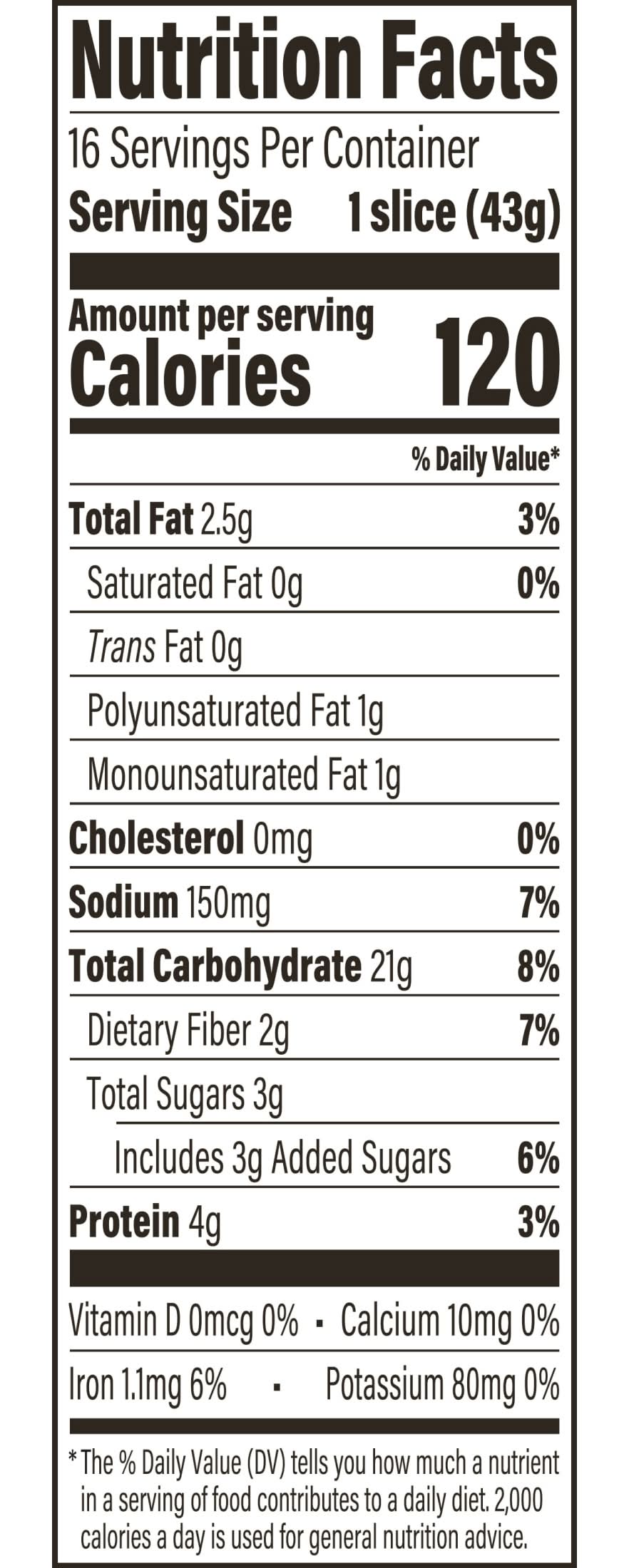 Nutrition Facts

16 Servings Per Container
Serving Size 1 slice (43g)

Amount per serving
Calories 120

% Daily Value*

Total Fat 2.5g 3%
Saturated Fat 0g 0%
Trans Fat 0g
Polyunsaturated Fat 1g
Monounsaturated Fat 1g
Cholesterol 0mg 0%
Sodium 150mg 7%
Total Carbohydrate 21g 8%
Dietary Fiber 2g 7%
Total Sugars 3g
Includes 3g Added Sugars 6%
Protein 4g 3%

Vitamin D 0mcg 0% • Calcium 10mg 0%
Iron 1.1mg 6% • Potassium 80mg 0%

* The % Daily Value (DV) tells you how much a nutrient in a serving of food contributes to a daily diet. 2,000 calories a day is used for general nutrition advice.